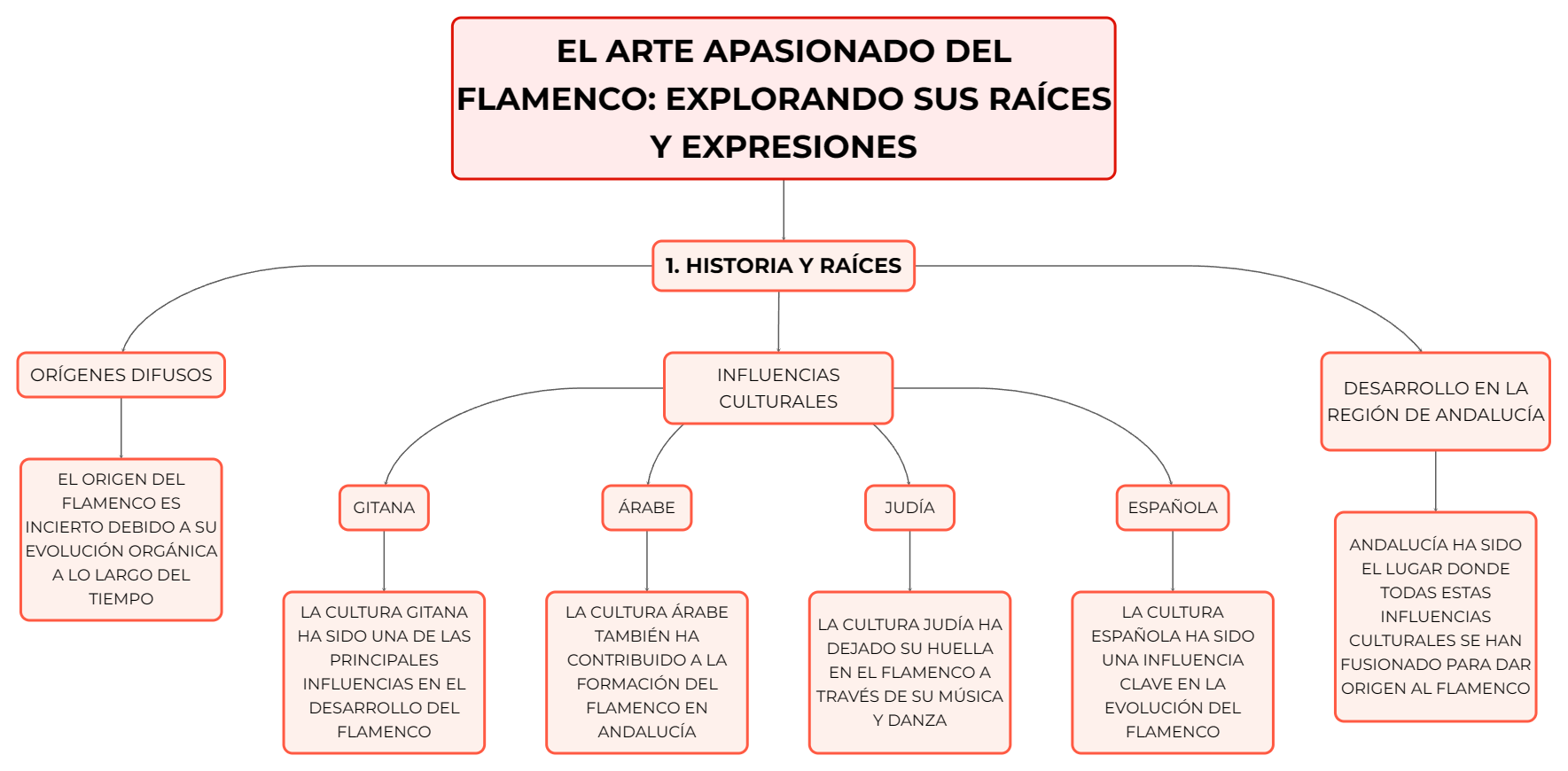 EL ARTE APASIONADO DEL FLAMENCO: EXPLORANDO SUS RAÍCES Y EXPRESIONES

1. HISTORIA Y RAÍCES

ORÍGENES DIFUSOS

EL ORIGEN DEL FLAMENCO ES INCIERTO DEBIDO A SU EVOLUCIÓN ORGÁNICA A LO LARGO DEL TIEMPO

INFLUENCIAS CULTURALES

GITANA

LA CULTURA GITANA HA SIDO UNA DE LAS PRINCIPALES INFLUENCIAS EN EL DESARROLLO DEL FLAMENCO

ÁRABE

LA CULTURA ÁRABE TAMBIÉN HA CONTRIBUIDO A LA FORMACIÓN DEL FLAMENCO EN ANDALUCÍA

JUDÍA

LA CULTURA JUDÍA HA DEJADO SU HUELLA EN EL FLAMENCO A TRAVÉS DE SU MÚSICA Y DANZA

ESPAÑOLA

LA CULTURA ESPAÑOLA HA SIDO UNA INFLUENCIA CLAVE EN LA EVOLUCIÓN DEL FLAMENCO

DESARROLLO EN LA REGIÓN DE ANDALUCÍA

ANDALUCÍA HA SIDO EL LUGAR DONDE TODAS ESTAS INFLUENCIAS CULTURALES SE HAN FUSIONADO PARA DAR ORIGEN AL FLAMENCO